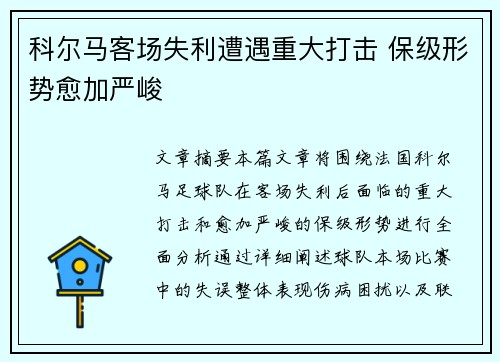 科尔马客场失利遭遇重大打击 保级形势愈加严峻

文章摘要本篇文章将围绕法国科尔马足球队在客场失利后面临的重大打击和愈加严峻的保级形势进行全面分析通过详细阐述球队本场比赛中的失误整体表现伤病困扰以及联